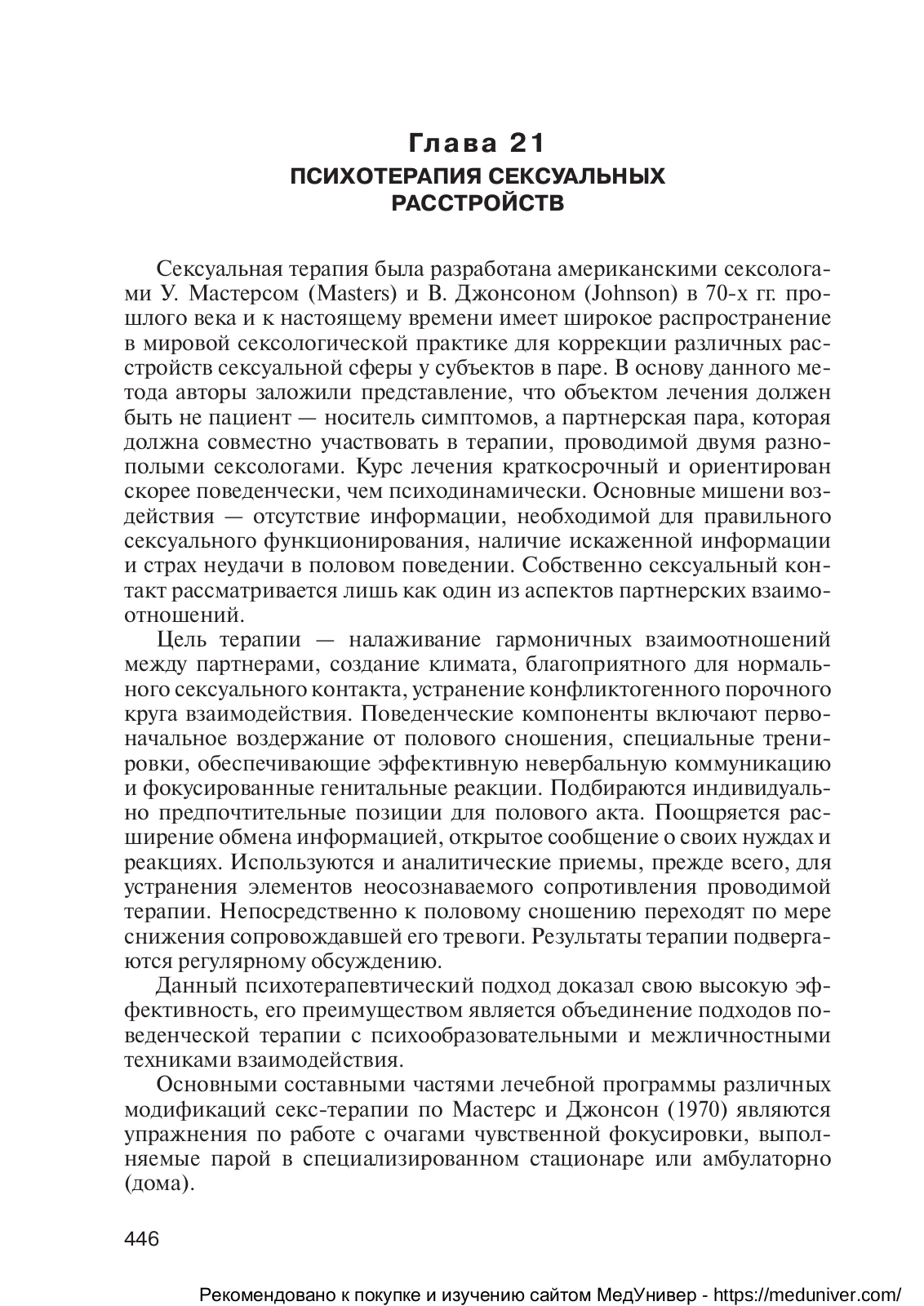 Глава 21
ПСИХОТЕРАПИЯ СЕКСУАЛЬНЫХ РАССТРОЙСТВ

Сексуальная терапия была разработана американскими сексологами У. Мастерсом (Masters) и В. Джонсоном (Johnson) в 70-х гг. прошлого века и к настоящему времени имеет широкое распространение в мировой сексологической практике для коррекции различных расстройств сексуальной сферы у субъектов в паре. В основу данного метода авторы заложили представление, что объектом лечения должен быть не пациент — носитель симптомов, а партнерская пара, которая должна совместно участвовать в терапии, проводимой двумя разнополыми сексологами. Курс лечения краткосрочный и ориентирован скорее поведенчески, чем психодинамически. Основные мишени воздействия — отсутствие информации, необходимой для правильного сексуального функционирования, наличие искаженной информации и страх неудачи в половом поведении. Собственно сексуальный контакт рассматривается лишь как один из аспектов партнерских взаимоотношений.

Цель терапии — налаживание гармоничных взаимоотношений между партнерами, создание климата, благоприятного для нормального сексуального контакта, устранение конфликтогенного порочного круга взаимодействия. Поведенческие компоненты включают первоначальное воздержание от полового сношения, специальные тренировки, обеспечивающие эффективную невербальную коммуникацию и фокусированные генитальные реакции. Подбираются индивидуально предпочтительные позиции для полового акта. Поощряется расширение обмена информацией, открытое сообщение о своих нуждах и реакциях. Используются и аналитические приемы, прежде всего, для устранения элементов неосознаваемого сопротивления проводимой терапии. Непосредственно к половому сношению переходят по мере снижения сопровождавшей его тревоги. Результаты терапии подвергаются регулярному обсуждению.

Данный психотерапевтический подход доказал свою высокую эффективность, его преимуществом является объединение подходов поведенческой терапии с психообразовательными и межличностными техниками взаимодействия.

Основными составными частями лечебной программы различных модификаций секс-терапии по Мастерс и Джонсон (1970) являются упражнения по работе с очагами чувственной фокусировки, выполняемые парой в специализированном стационаре или амбулаторно (дома).

446

Рекомендовано к покупке и изучению сайтом МедУнивер - https://meduniver.com/